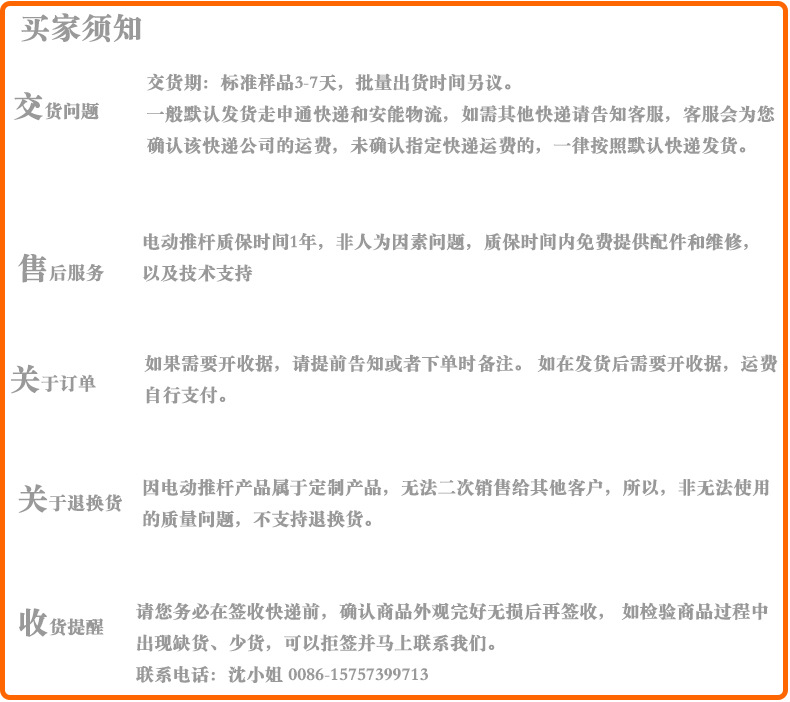 买家须知

交货问题

交货期：标准样品3-7天，批量出货时间另议。
一般默认发货走申通快递和安能物流，如需其他快递请告知客服，客服会为您确认该快递公司的运费，未确认指定快递运费的，一律按照默认快递发货。

售后服务

电动推杆质保时间1年，非人为因素问题，质保时间内免费提供配件和维修，以及技术支持

关于订单

如果需要开收据，请提前告知或者下单时备注。 如在发货后需要开收据，运费自行支付。

关于退换货

因电动推杆产品属于定制产品，无法二次销售给其他客户，所以，非无法使用的质量问题，不支持退换货。

收货提醒

请您务必在签收快递前，确认商品外观完好无损后再签收， 如检验商品过程中出现缺货、少货，可以拒签并马上联系我们。
联系电话：沈小姐 0086-15757399713